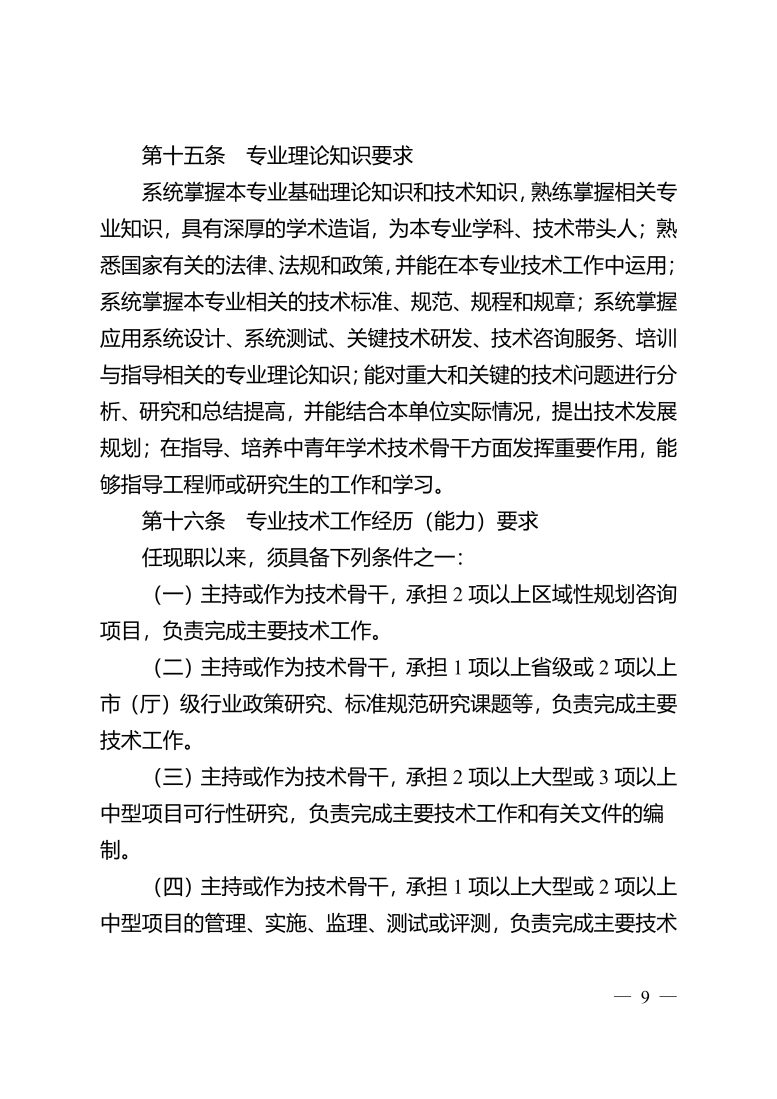 第十五条　专业理论知识要求

系统掌握本专业基础理论知识和技术知识，熟练掌握相关专业知识，具有深厚的学术造诣，为本专业学科、技术带头人；熟悉国家有关的法律、法规和政策，并能在本专业技术工作中运用；系统掌握本专业相关的技术标准、规范、规程和规章；系统掌握应用系统设计、系统测试、关键技术研发、技术咨询服务、培训与指导相关的专业理论知识；能对重大和关键的技术问题进行分析、研究和总结提高，并能结合本单位实际情况，提出技术发展规划；在指导、培养中青年学术技术骨干方面发挥重要作用，能够指导工程师或研究生的工作和学习。

第十六条　专业技术工作经历（能力）要求

任现职以来，须具备下列条件之一：

（一）主持或作为技术骨干，承担 2 项以上区域性规划咨询项目，负责完成主要技术工作。

（二）主持或作为技术骨干，承担 1 项以上省级或 2 项以上市（厅）级行业政策研究、标准规范研究课题等，负责完成主要技术工作。

（三）主持或作为技术骨干，承担 2 项以上大型或 3 项以上中型项目可行性研究，负责完成主要技术工作和有关文件的编制。

（四）主持或作为技术骨干，承担 1 项以上大型或 2 项以上中型项目的管理、实施、监理、测试或评测，负责完成主要技术

— 9 —